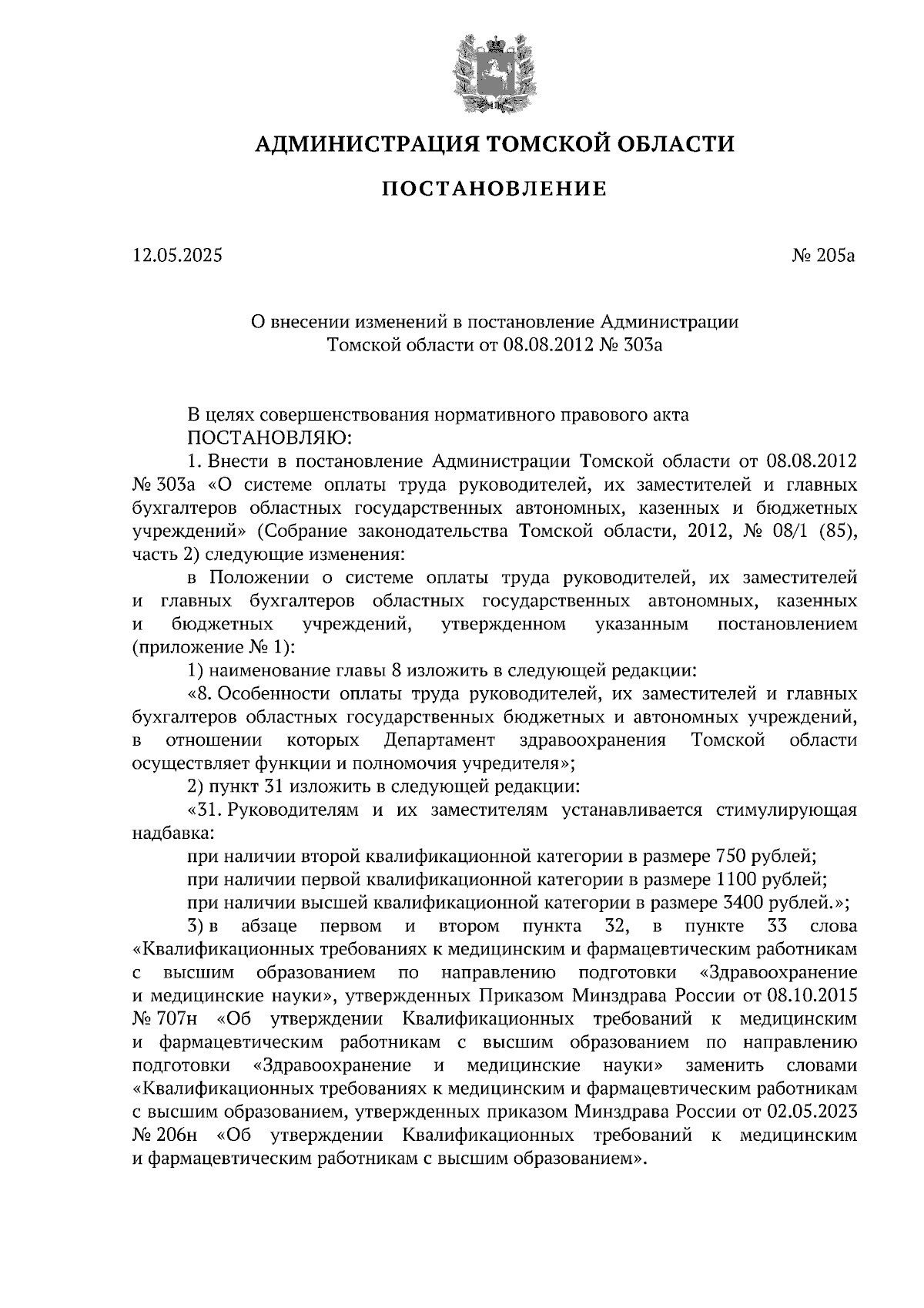 АДМИНИСТРАЦИЯ ТОМСКОЙ ОБЛАСТИ

ПОСТАНОВЛЕНИЕ

12.05.2025

№ 205а

О внесении изменений в постановление Администрации Томской области от 08.08.2012 № 303а

В целях совершенствования нормативного правового акта
ПОСТАНОВЛЯЮ:
1. Внести в постановление Администрации Томской области от 08.08.2012 № 303а «О системе оплаты труда руководителей, их заместителей и главных бухгалтеров областных государственных автономных, казенных и бюджетных учреждений» (Собрание законодательства Томской области, 2012, № 08/1 (85), часть 2) следующие изменения:
в Положении о системе оплаты труда руководителей, их заместителей и главных бухгалтеров областных государственных автономных, казенных и бюджетных учреждений, утвержденном указанным постановлением (приложение № 1):
1) наименование главы 8 изложить в следующей редакции:
«8. Особенности оплаты труда руководителей, их заместителей и главных бухгалтеров областных государственных бюджетных и автономных учреждений, в отношении которых Департамент здравоохранения Томской области осуществляет функции и полномочия учредителя»;
2) пункт 31 изложить в следующей редакции:
«31. Руководителям и их заместителям устанавливается стимулирующая надбавка:
при наличии второй квалификационной категории в размере 750 рублей;
при наличии первой квалификационной категории в размере 1100 рублей;
при наличии высшей квалификационной категории в размере 3400 рублей.»;
3) в абзаце первом и втором пункта 32, в пункте 33 слова «Квалификационных требованиях к медицинским и фармацевтическим работникам с высшим образованием по направлению подготовки «Здравоохранение и медицинские науки», утвержденных Приказом Минздрава России от 08.10.2015 № 707н «Об утверждении Квалификационных требований к медицинским и фармацевтическим работникам с высшим образованием по направлению подготовки «Здравоохранение и медицинские науки» заменить словами «Квалификационных требованиях к медицинским и фармацевтическим работникам с высшим образованием, утвержденных приказом Минздрава России от 02.05.2023 № 206н «Об утверждении Квалификационных требований к медицинским и фармацевтическим работникам с высшим образованием».